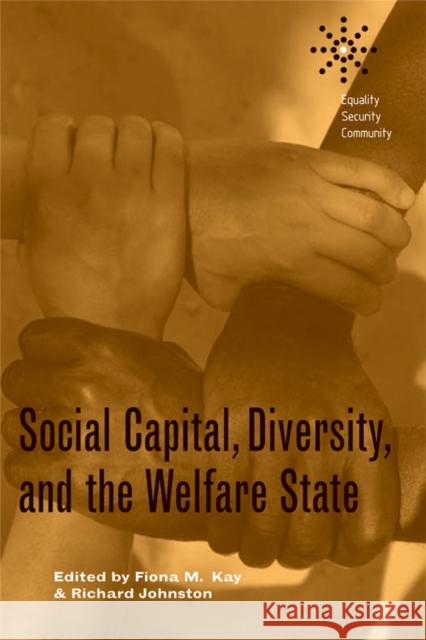 Equality
Security
Community

Social Capital, Diversity, and the Welfare State

Edited by Fiona M. Kay
& Richard Johnston